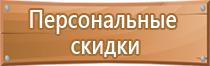 Персональные скидки